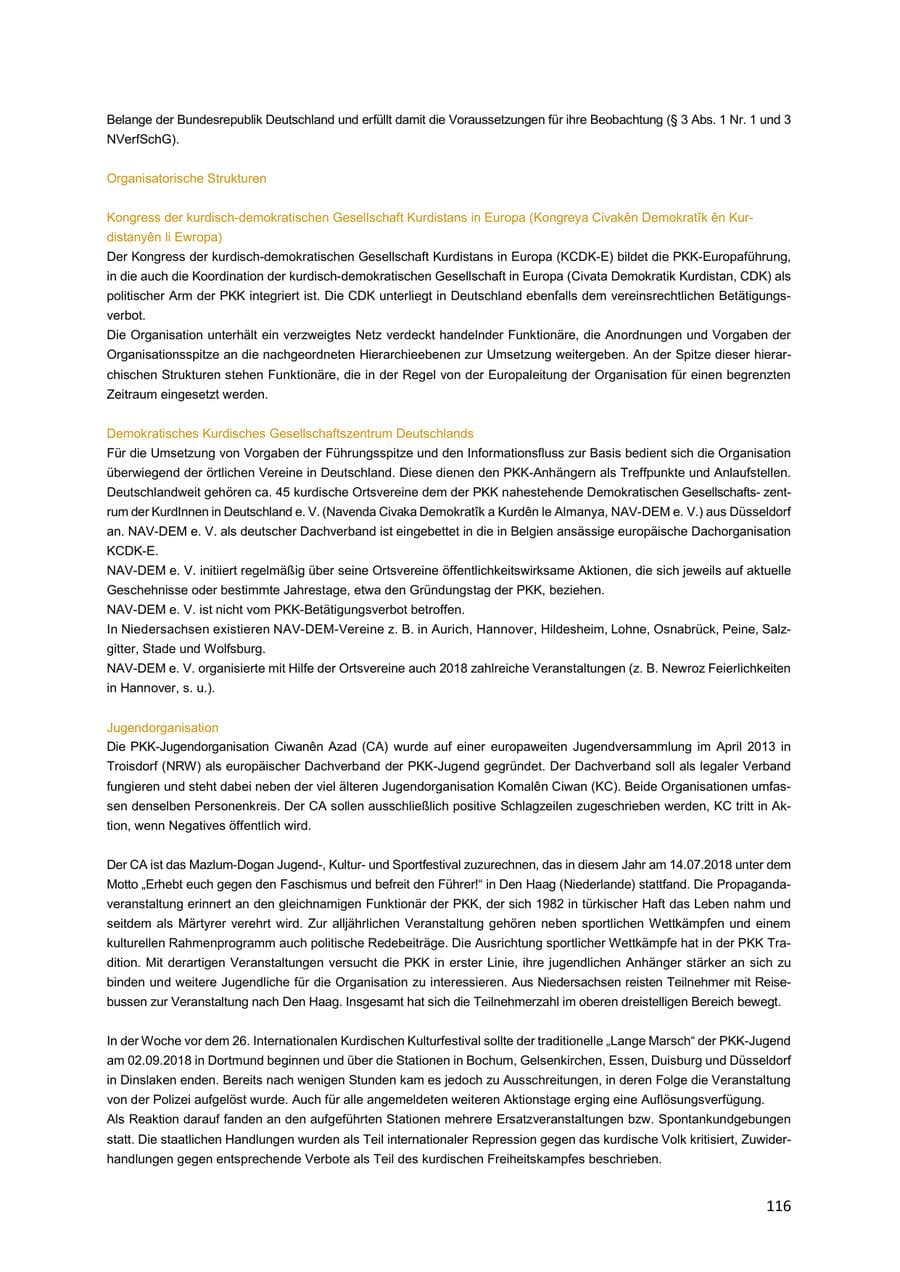 Belange der Bundesrepublik Deutschland und erfüllt damit die Voraussetzungen für ihre Beobachtung (§ 3 Abs. 1 Nr. 1 und 3 NVerfSchG).

Organisatorische Strukturen

Kongress der kurdisch-demokratischen Gesellschaft Kurdistans in Europa (Kongreya Civakên Demokratîk ên Kurdistanyên li Ewropa)

Der Kongress der kurdisch-demokratischen Gesellschaft Kurdistans in Europa (KCDK-E) bildet die PKK-Europaführung, in die auch die Koordination der kurdisch-demokratischen Gesellschaft in Europa (Civata Demokratik Kurdistan, CDK) als politischer Arm der PKK integriert ist. Die CDK unterliegt in Deutschland ebenfalls dem vereinsrechtlichen Betätigungsverbot.

Die Organisation unterhält ein verzweigtes Netz verdeckt handelnder Funktionäre, die Anordnungen und Vorgaben der Organisationsspitze an die nachgeordneten Hierarchieebenen zur Umsetzung weitergeben. An der Spitze dieser hierarchischen Strukturen stehen Funktionäre, die in der Regel von der Europaleitung der Organisation für einen begrenzten Zeitraum eingesetzt werden.

Demokratisches Kurdisches Gesellschaftszentrum Deutschlands

Für die Umsetzung von Vorgaben der Führungsspitze und den Informationsfluss zur Basis bedient sich die Organisation überwiegend der örtlichen Vereine in Deutschland. Diese dienen den PKK-Anhängern als Treffpunkte und Anlaufstellen. Deutschlandweit gehören ca. 45 kurdische Ortsvereine dem der PKK nahestehende Demokratischen Gesellschafts- zentrum der KurdInnen in Deutschland e. V. (Navenda Civaka Demokratîk a Kurdên le Almanya, NAV-DEM e. V.) aus Düsseldorf an. NAV-DEM e. V. als deutscher Dachverband ist eingebettet in die in Belgien ansässige europäische Dachorganisation KCDK-E.

NAV-DEM e. V. initiiert regelmäßig über seine Ortsvereine öffentlichkeitswirksame Aktionen, die sich jeweils auf aktuelle Geschehnisse oder bestimmte Jahrestage, etwa den Gründungstag der PKK, beziehen.

NAV-DEM e. V. ist nicht vom PKK-Betätigungsverbot betroffen.

In Niedersachsen existieren NAV-DEM-Vereine z. B. in Aurich, Hannover, Hildesheim, Lohne, Osnabrück, Peine, Salzgitter, Stade und Wolfsburg.

NAV-DEM e. V. organisierte mit Hilfe der Ortsvereine auch 2018 zahlreiche Veranstaltungen (z. B. Newroz Feierlichkeiten in Hannover, s. u.).

Jugendorganisation

Die PKK-Jugendorganisation Ciwanên Azad (CA) wurde auf einer europaweiten Jugendversammlung im April 2013 in Troisdorf (NRW) als europäischer Dachverband der PKK-Jugend gegründet. Der Dachverband soll als legaler Verband fungieren und steht dabei neben der viel älteren Jugendorganisation Komalên Ciwan (KC). Beide Organisationen umfassen denselben Personenkreis. Der CA sollen ausschließlich positive Schlagzeilen zugeschrieben werden, KC tritt in Aktion, wenn Negatives öffentlich wird.

Der CA ist das Mazlum-Dogan Jugend-, Kultur- und Sportfestival zuzurechnen, das in diesem Jahr am 14.07.2018 unter dem Motto „Erhebt euch gegen den Faschismus und befreit den Führer!“ in Den Haag (Niederlande) stattfand. Die Propagandaveranstaltung erinnert an den gleichnamigen Funktionär der PKK, der sich 1982 in türkischer Haft das Leben nahm und seitdem als Märtyrer verehrt wird. Zur alljährlichen Veranstaltung gehören neben sportlichen Wettkämpfen und einem kulturellen Rahmenprogramm auch politische Redebeiträge. Die Ausrichtung sportlicher Wettkämpfe hat in der PKK Tradition. Mit derartigen Veranstaltungen versucht die PKK in erster Linie, ihre jugendlichen Anhänger stärker an sich zu binden und weitere Jugendliche für die Organisation zu interessieren. Aus Niedersachsen reisten Teilnehmer mit Reisebussen zur Veranstaltung nach Den Haag. Insgesamt hat sich die Teilnehmerzahl im oberen dreistelligen Bereich bewegt.

In der Woche vor dem 26. Internationalen Kurdischen Kulturfestival sollte der traditionelle „Lange Marsch“ der PKK-Jugend am 02.09.2018 in Dortmund beginnen und über die Stationen in Bochum, Gelsenkirchen, Essen, Duisburg und Düsseldorf in Dinslaken enden. Bereits nach wenigen Stunden kam es jedoch zu Ausschreitungen, in deren Folge die Veranstaltung von der Polizei aufgelöst wurde. Auch für alle angemeldeten weiteren Aktionstage erging eine Auflösungsverfügung.

Als Reaktion darauf fanden an den aufgeführten Stationen mehrere Ersatzveranstaltungen bzw. Spontankundgebungen statt. Die staatlichen Handlungen wurden als Teil internationaler Repression gegen das kurdische Volk kritisiert, Zuwiderhandlungen gegen entsprechende Verbote als Teil des kurdischen Freiheitskampfes beschrieben.

116